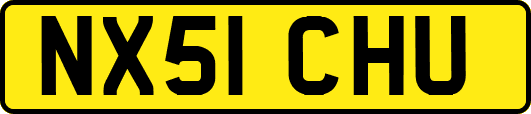 NX51 CHU